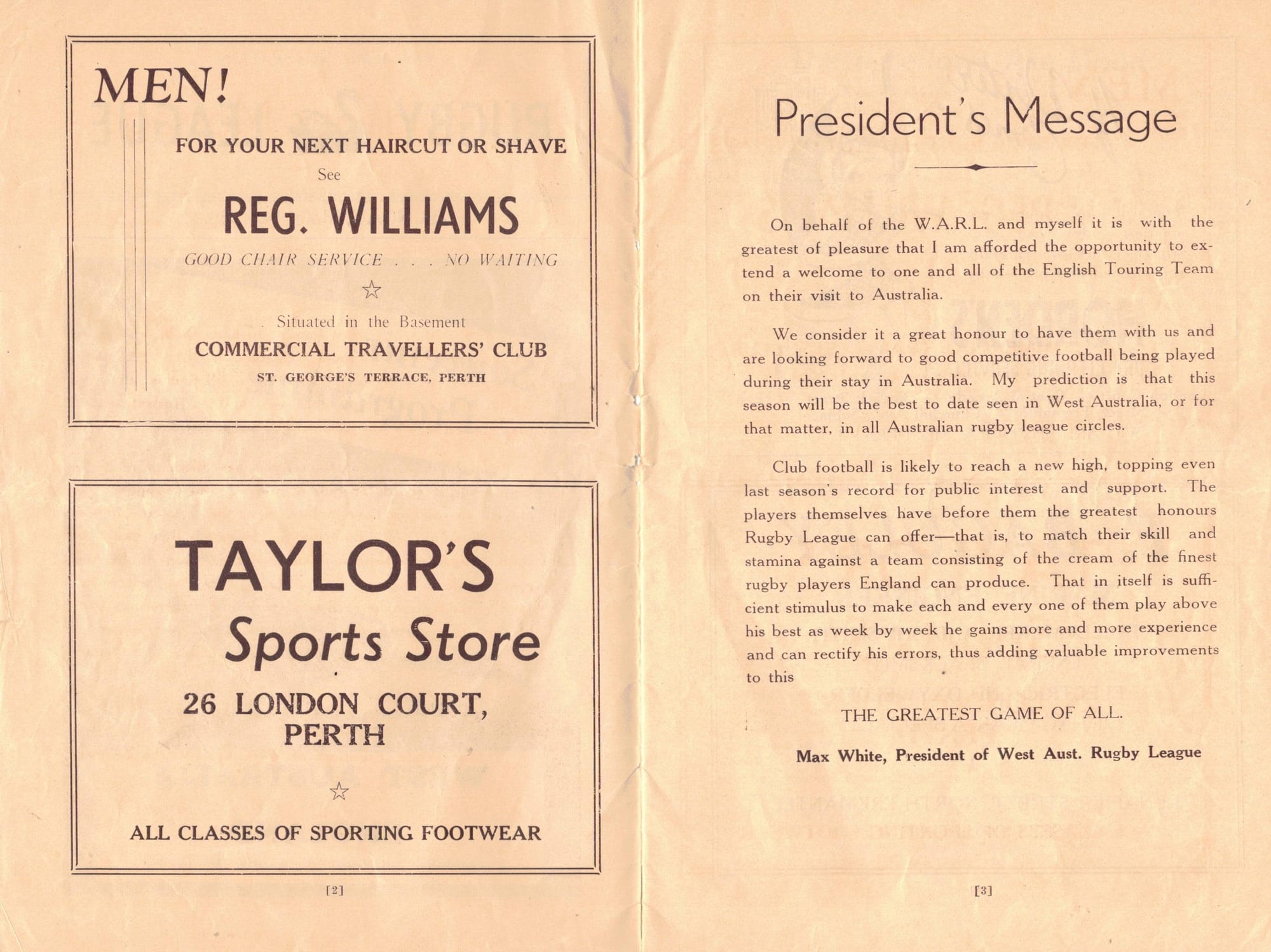 MEN!

FOR YOUR NEXT HAIRCUT OR SHAVE

See

REG. WILLIAMS

GOOD CHAIR SERVICE . . . NO WAITING

☆

Situated in the Basement

COMMERCIAL TRAVELLERS' CLUB

ST. GEORGE'S TERRACE, PERTH

TAYLOR'S

Sports Store

26 LONDON COURT, PERTH

☆

ALL CLASSES OF SPORTING FOOTWEAR

[2]

President's Message

On behalf of the W.A.R.L. and myself it is with the greatest of pleasure that I am afforded the opportunity to extend a welcome to one and all of the English Touring Team on their visit to Australia.

We consider it a great honour to have them with us and are looking forward to good competitive football being played during their stay in Australia. My prediction is that this season will be the best to date seen in West Australia, or for that matter, in all Australian rugby league circles.

Club football is likely to reach a new high, topping even last season's record for public interest and support. The players themselves have before them the greatest honours Rugby League can offer—that is, to match their skill and stamina against a team consisting of the cream of the finest rugby players England can produce. That in itself is sufficient stimulus to make each and every one of them play above his best as week by week he gains more and more experience and can rectify his errors, thus adding valuable improvements to this

THE GREATEST GAME OF ALL.

Max White, President of West Aust. Rugby League

[3]